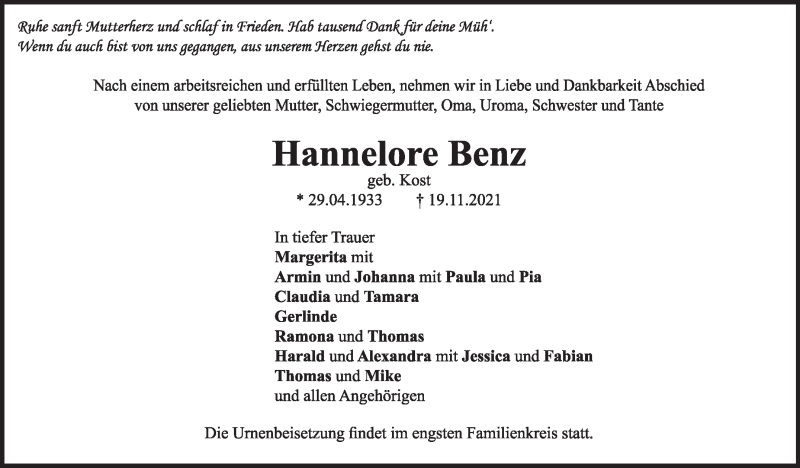 Ruhe sanft Mutterherz und schlaf in Frieden. Hab tausend Dank für deine Müh'.
Wenn du auch bist von uns gegangen, aus unserem Herzen gehst du nie.

Nach einem arbeitsreichen und erfüllten Leben, nehmen wir in Liebe und Dankbarkeit Abschied von unserer geliebten Mutter, Schwiegermutter, Oma, Uroma, Schwester und Tante

Hannelore Benz
geb. Kost
* 29.04.1933 † 19.11.2021

In tiefer Trauer
Margerita mit
Armin und Johanna mit Paula und Pia
Claudia und Tamara
Gerlinde
Ramona und Thomas
Harald und Alexandra mit Jessica und Fabian
Thomas und Mike
und allen Angehörigen

Die Urnenbeisetzung findet im engsten Familienkreis statt.